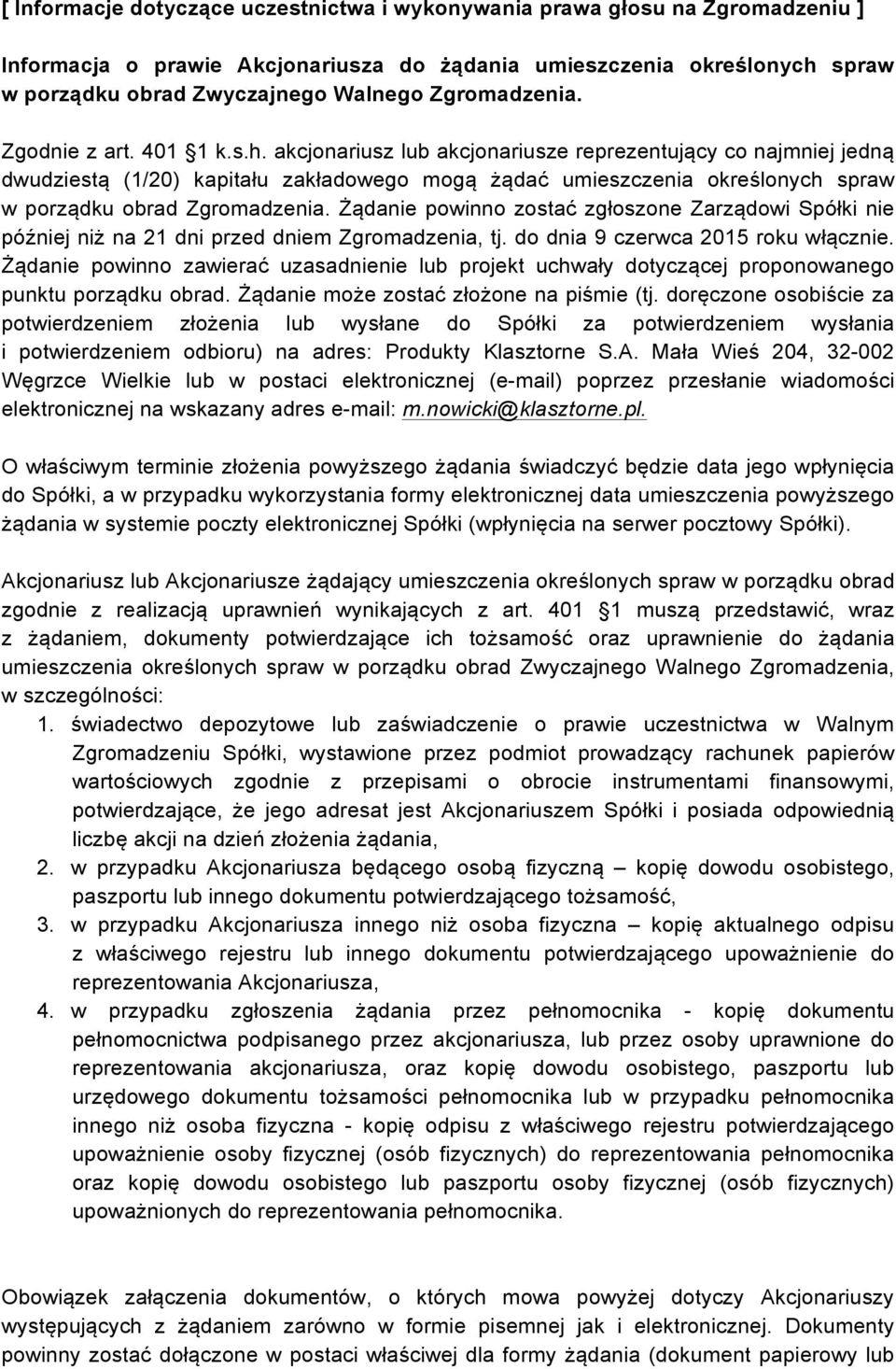 [ Informacje dotyczące uczestnictwa i wykonywania prawa głosu na Zgromadzeniu ]

Informacja o prawie Akcjonariusza do żądania umieszczenia określonych spraw w porządku obrad Zwyczajnego Walnego Zgromadzenia.

Zgodnie z art. 401 §1 k.s.h. akcjonariusz lub akcjonariusze reprezentujący co najmniej jedną dwudziestą (1/20) kapitału zakładowego mogą żądać umieszczenia określonych spraw w porządku obrad Zgromadzenia. Żądanie powinno zostać zgłoszone Zarządowi Spółki nie później niż na 21 dni przed dniem Zgromadzenia, tj. do dnia 9 czerwca 2015 roku włącznie. Żądanie powinno zawierać uzasadnienie lub projekt uchwały dotyczącej proponowanego punktu porządku obrad. Żądanie może zostać złożone na piśmie (tj. doręczone osobiście za potwierdzeniem złożenia lub wysłane do Spółki za potwierdzeniem wysłania i potwierdzeniem odbioru) na adres: Produkty Klasztorne S.A. Mała Wieś 204, 32-002 Węgrzce Wielkie lub w postaci elektronicznej (e-mail) poprzez przesłanie wiadomości elektronicznej na wskazany adres e-mail: m.nowicki@klasztorne.pl.

O właściwym terminie złożenia powyższego żądania świadczyć będzie data jego wpłynięcia do Spółki, a w przypadku wykorzystania formy elektronicznej data umieszczenia powyższego żądania w systemie poczty elektronicznej Spółki (wpłynięcia na serwer pocztowy Spółki).

Akcjonariusz lub Akcjonariusze żądający umieszczenia określonych spraw w porządku obrad zgodnie z realizacją uprawnień wynikających z art. 401 §1 muszą przedstawić, wraz z żądaniem, dokumenty potwierdzające ich tożsamość oraz uprawnienie do żądania umieszczenia określonych spraw w porządku obrad Zwyczajnego Walnego Zgromadzenia, w szczególności:
1. świadectwo depozytowe lub zaświadczenie o prawie uczestnictwa w Walnym Zgromadzeniu Spółki, wystawione przez podmiot prowadzący rachunek papierów wartościowych zgodnie z przepisami o obrocie instrumentami finansowymi, potwierdzające, że jego adresat jest Akcjonariuszem Spółki i posiada odpowiednią liczbę akcji na dzień złożenia żądania,
2. w przypadku Akcjonariusza będącego osobą fizyczną – kopię dowodu osobistego, paszportu lub innego dokumentu potwierdzającego tożsamość,
3. w przypadku Akcjonariusza innego niż osoba fizyczna – kopię aktualnego odpisu z właściwego rejestru lub innego dokumentu potwierdzającego upoważnienie do reprezentowania Akcjonariusza,
4. w przypadku zgłoszenia żądania przez pełnomocnika - kopię dokumentu pełnomocnictwa podpisanego przez akcjonariusza, lub przez osoby uprawnione do reprezentowania akcjonariusza, oraz kopię dowodu osobistego, paszportu lub urzędowego dokumentu tożsamości pełnomocnika lub w przypadku pełnomocnika innego niż osoba fizyczna - kopię odpisu z właściwego rejestru potwierdzającego upoważnienie osoby fizycznej (osób fizycznych) do reprezentowania pełnomocnika oraz kopię dowodu osobistego lub paszportu osoby fizycznej (osób fizycznych) upoważnionych do reprezentowania pełnomocnika.

Obowiązek załączenia dokumentów, o których mowa powyżej dotyczy Akcjonariuszy występujących z żądaniem zarówno w formie pisemnej jak i elektronicznej. Dokumenty powinny zostać dołączone w postaci właściwej dla formy żądania (dokument papierowy lub